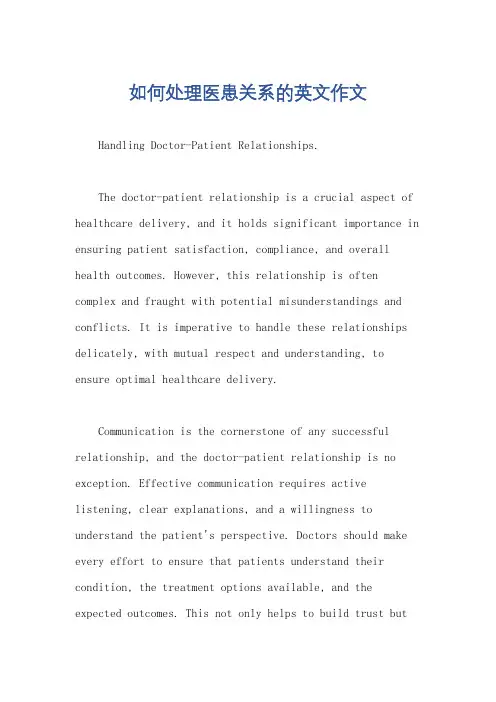 如何处理医患关系的英文作文

Handling Doctor-Patient Relationships.

The doctor-patient relationship is a crucial aspect of healthcare delivery, and it holds significant importance in ensuring patient satisfaction, compliance, and overall health outcomes. However, this relationship is often complex and fraught with potential misunderstandings and conflicts. It is imperative to handle these relationships delicately, with mutual respect and understanding, to ensure optimal healthcare delivery.

Communication is the cornerstone of any successful relationship, and the doctor-patient relationship is no exception. Effective communication requires active listening, clear explanations, and a willingness to understand the patient's perspective. Doctors should make every effort to ensure that patients understand their condition, the treatment options available, and the expected outcomes. This not only helps to build trust but